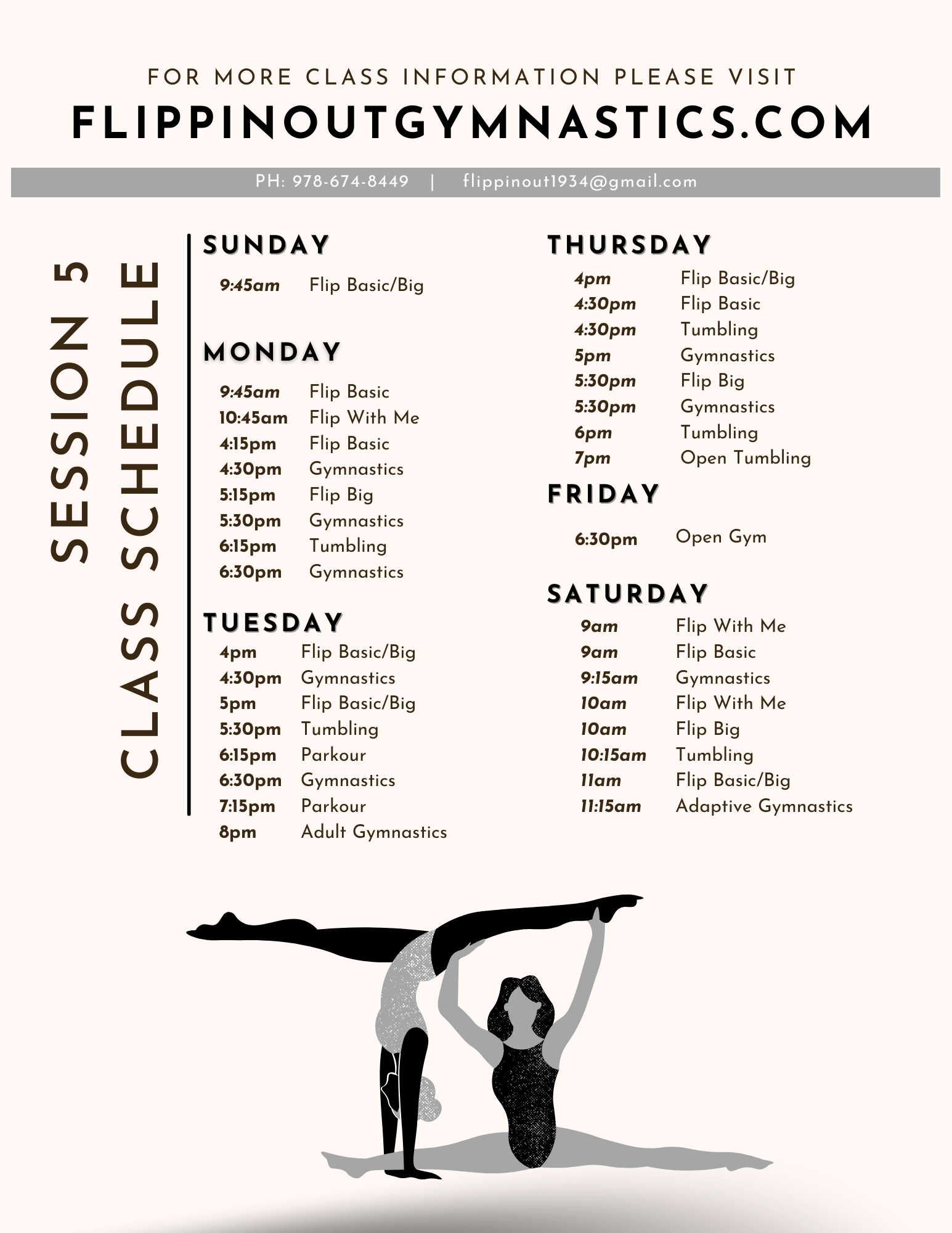 FOR MORE CLASS INFORMATION PLEASE VISIT
FLIPPINOUTGYMNASTICS.COM

PH: 978-674-8449 | flippinout1934@gmail.com

SESSION 5
CLASS SCHEDULE

SUNDAY

9:45am Flip Basic/Big

MONDAY

9:45am Flip Basic
10:45am Flip With Me
4:15pm Flip Basic
4:30pm Gymnastics
5:15pm Flip Big
5:30pm Gymnastics
6:15pm Tumbling
6:30pm Gymnastics

TUESDAY

4pm Flip Basic/Big
4:30pm Gymnastics
5pm Flip Basic/Big
5:30pm Tumbling
6:15pm Parkour
6:30pm Gymnastics
7:15pm Parkour
8pm Adult Gymnastics

THURSDAY

4pm Flip Basic/Big
4:30pm Flip Basic
4:30pm Tumbling
5pm Gymnastics
5:30pm Flip Big
5:30pm Gymnastics
6pm Tumbling
7pm Open Tumbling

FRIDAY

6:30pm Open Gym

SATURDAY

9am Flip With Me
9am Flip Basic
9:15am Gymnastics
10am Flip With Me
10am Flip Big
10:15am Tumbling
11am Flip Basic/Big
11:15am Adaptive Gymnastics